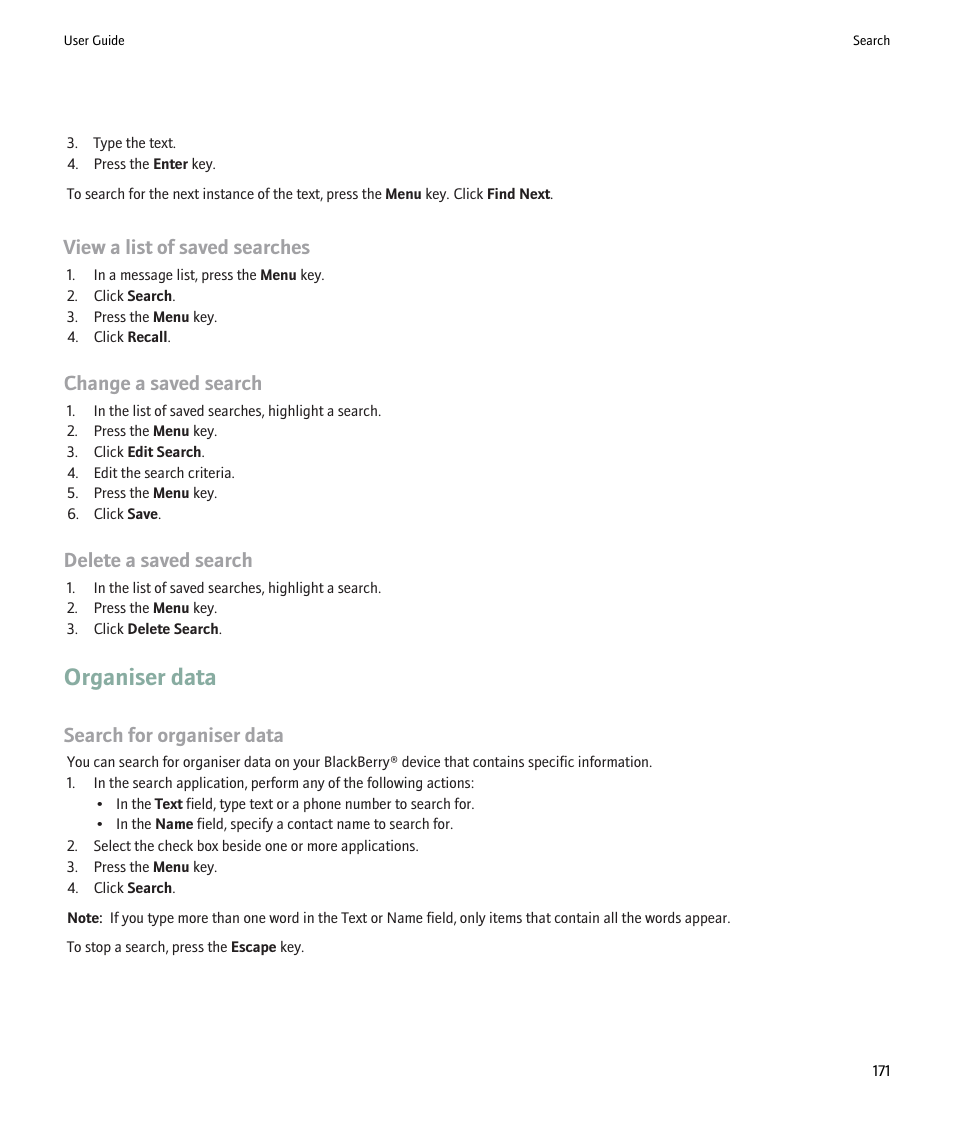 User Guide

Search

3. Type the text.
4. Press the Enter key.

To search for the next instance of the text, press the Menu key. Click Find Next.

View a list of saved searches

1. In a message list, press the Menu key.
2. Click Search.
3. Press the Menu key.
4. Click Recall.

Change a saved search

1. In the list of saved searches, highlight a search.
2. Press the Menu key.
3. Click Edit Search.
4. Edit the search criteria.
5. Press the Menu key.
6. Click Save.

Delete a saved search

1. In the list of saved searches, highlight a search.
2. Press the Menu key.
3. Click Delete Search.

Organiser data

Search for organiser data

You can search for organiser data on your BlackBerry® device that contains specific information.

1. In the search application, perform any of the following actions:
• In the Text field, type text or a phone number to search for.
• In the Name field, specify a contact name to search for.
2. Select the check box beside one or more applications.
3. Press the Menu key.
4. Click Search.

Note: If you type more than one word in the Text or Name field, only items that contain all the words appear.

To stop a search, press the Escape key.

171